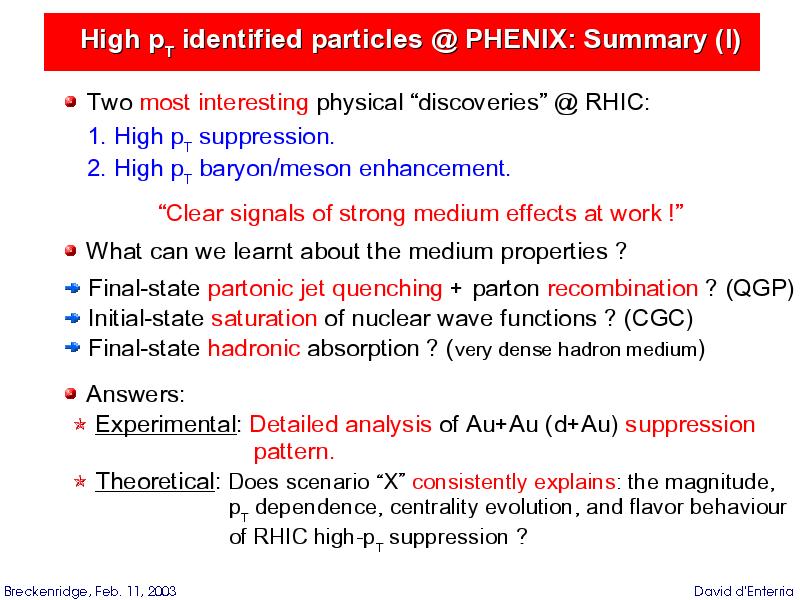 High $p_T$ identified particles @ PHENIX: Summary (I)

Two most interesting physical “discoveries” @ RHIC:
1. High $p_T$ suppression.
2. High $p_T$ baryon/meson enhancement.

“Clear signals of strong medium effects at work !”

What can we learnt about the medium properties ?

Final-state partonic jet quenching + parton recombination ? (QGP)
Initial-state saturation of nuclear wave functions ? (CGC)
Final-state hadronic absorption ? (very dense hadron medium)

Answers:
Experimental: Detailed analysis of Au+Au (d+Au) suppression pattern.
Theoretical: Does scenario “X” consistently explains: the magnitude, $p_T$ dependence, centrality evolution, and flavor behaviour of RHIC high-$p_T$ suppression ?

Breckenridge, Feb. 11, 2003
David d'Enterria